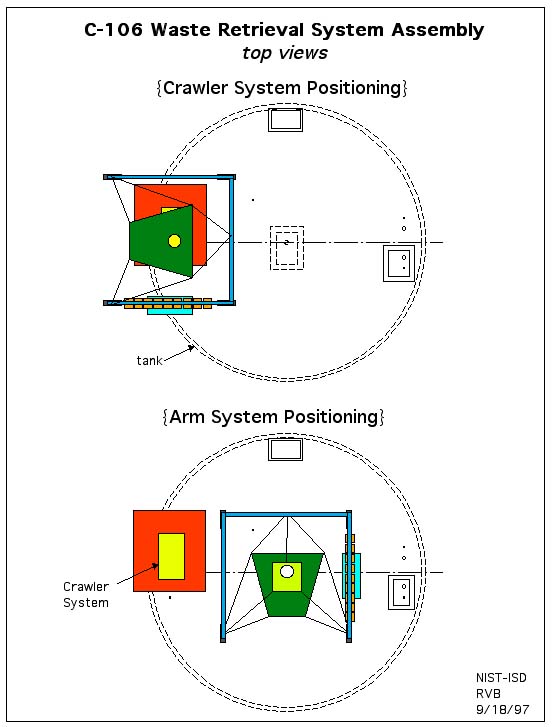 C-106 Waste Retrieval System Assembly

top views

{Crawler System Positioning}

tank

{Arm System Positioning}

Crawler System

NIST-ISD
RVB
9/18/97